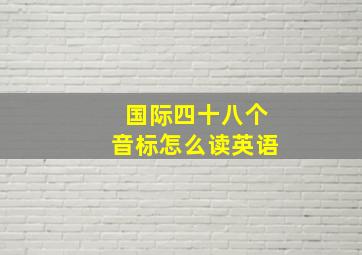 国际四十八个
音标怎么读英语